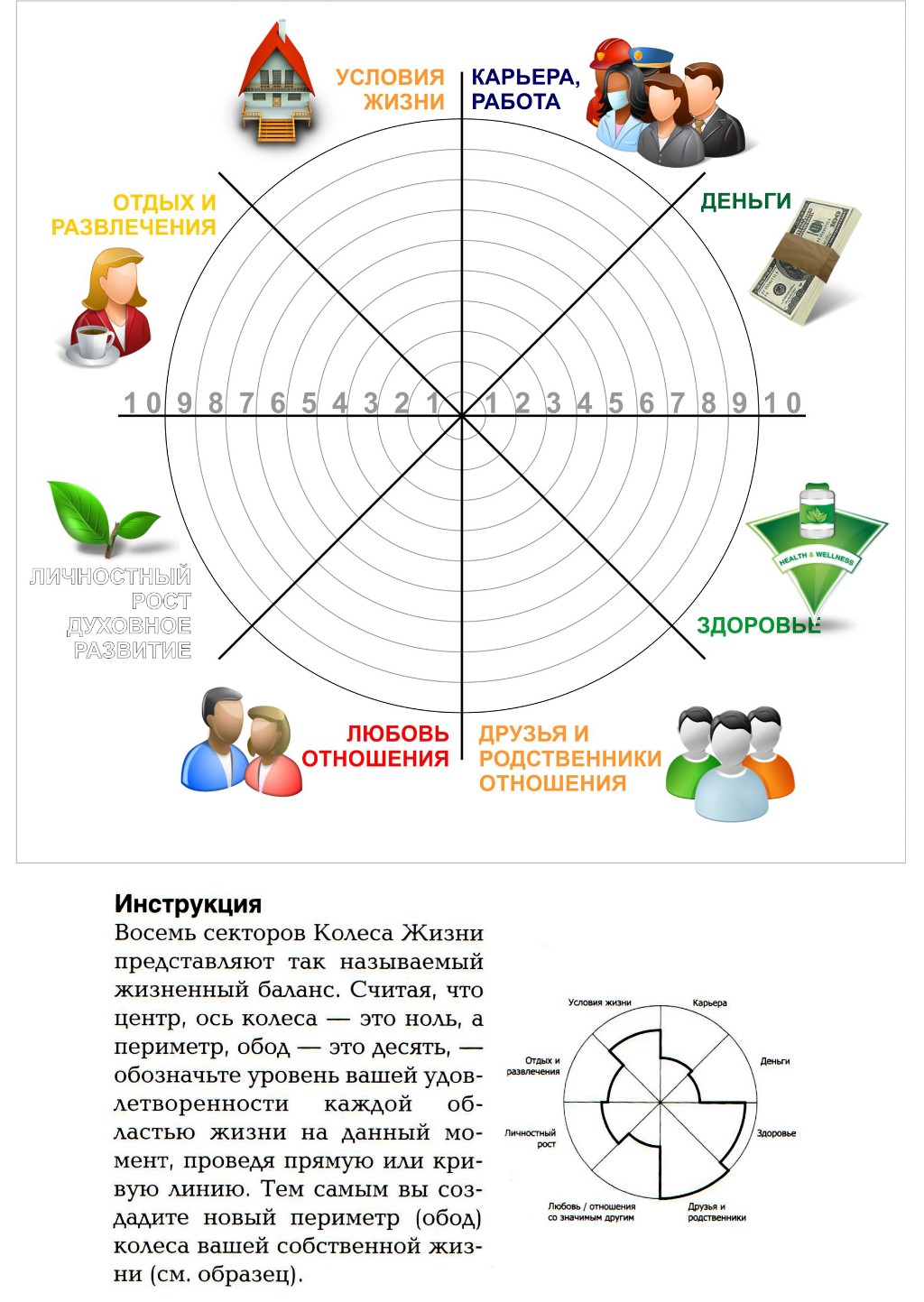 УСЛОВИЯ ЖИЗНИ

КАРЬЕРА, РАБОТА

ОТДЫХ И РАЗВЛЕЧЕНИЯ

ДЕНЬГИ

10 9 8 7 6 5 4 3 2 1 1 2 3 4 5 6 7 8 9 10

HEALTH & WELLNESS

ЛИЧНОСТНЫЙ РОСТ ДУХОВНОЕ РАЗВИТИЕ

ЗДОРОВЬЕ

ЛЮБОВЬ ОТНОШЕНИЯ

ДРУЗЬЯ И РОДСТВЕННИКИ ОТНОШЕНИЯ

Инструкция
Восемь секторов Колеса Жизни представляют так называемый жизненный баланс. Считая, что центр, ось колеса — это ноль, а периметр, обод — это десять, — обозначьте уровень вашей удовлетворенности каждой областью жизни на данный момент, проведя прямую или кривую линию. Тем самым вы создадите новый периметр (обод) колеса вашей собственной жизни (см. образец).

Условия жизни

Карьера

Отдых и развлечения

Деньги

Личностный рост

Здоровье

Любовь / отношения со значимым другим

Друзья и родственники